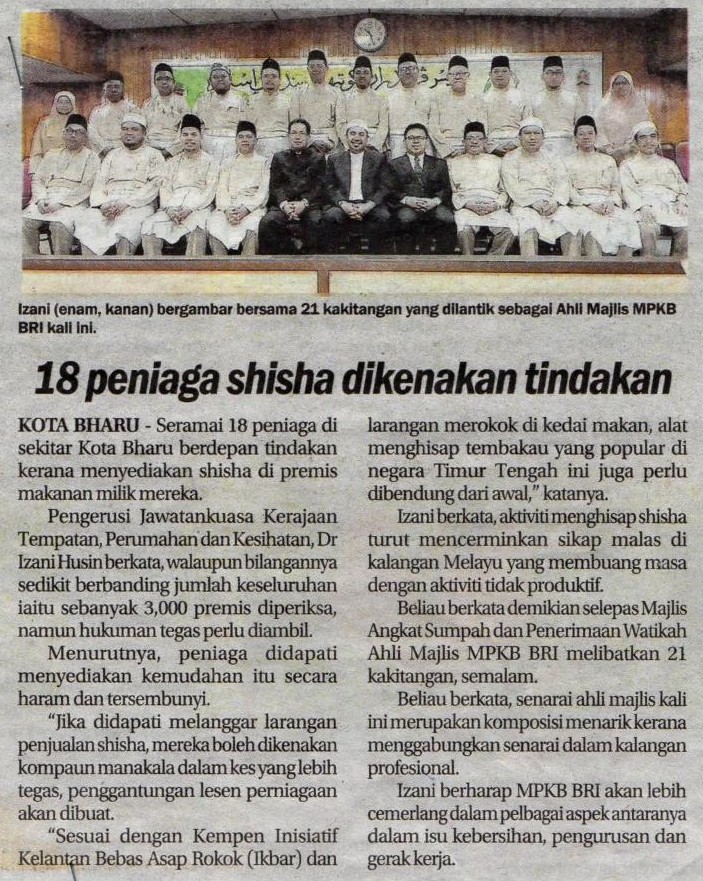 Izani (enam, kanan) bergambar bersama 21 kakitangan yang dilantik sebagai Ahli Majlis MPKB BRI kali ini.

18 peniaga shisha dikenakan tindakan

KOTA BHARU - Seramai 18 peniaga di sekitar Kota Bharu berdepan tindakan kerana menyediakan shisha di premis makanan milik mereka.

Pengerusi Jawatankuasa Kerajaan Tempatan, Perumahan dan Kesihatan, Dr Izani Husin berkata, walaupun bilangannya sedikit berbanding jumlah keseluruhan iaitu sebanyak 3,000 premis diperiksa, namun hukuman tegas perlu diambil.

Menurutnya, peniaga didapati menyediakan kemudahan itu secara haram dan tersembunyi.

"Jika didapati melanggar larangan penjualan shisha, mereka boleh dikenakan kompaun manakala dalam kes yang lebih tegas, penggantungan lesen perniagaan akan dibuat.

"Sesuai dengan Kempen Inisiatif Kelantan Bebas Asap Rokok (Ikbar) dan larangan merokok di kedai makan, alat menghisap tembakau yang popular di negara Timur Tengah ini juga perlu dibendung dari awal," katanya.

Izani berkata, aktiviti menghisap shisha turut mencerminkan sikap malas di kalangan Melayu yang membuang masa dengan aktiviti tidak produktif.

Beliau berkata demikian selepas Majlis Angkat Sumpah dan Penerimaan Watikah Ahli Majlis MPKB BRI melibatkan 21 kakitangan, semalam.

Beliau berkata, senarai ahli majlis kali ini merupakan komposisi menarik kerana menggabungkan senarai dalam kalangan profesional.

Izani berharap MPKB BRI akan lebih cemerlang dalam pelbagai aspek antaranya dalam isu kebersihan, pengurusan dan gerak kerja.